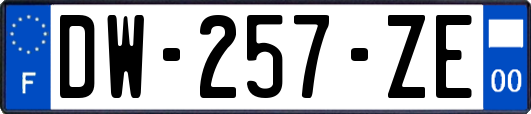 F
DW-257-ZE
00